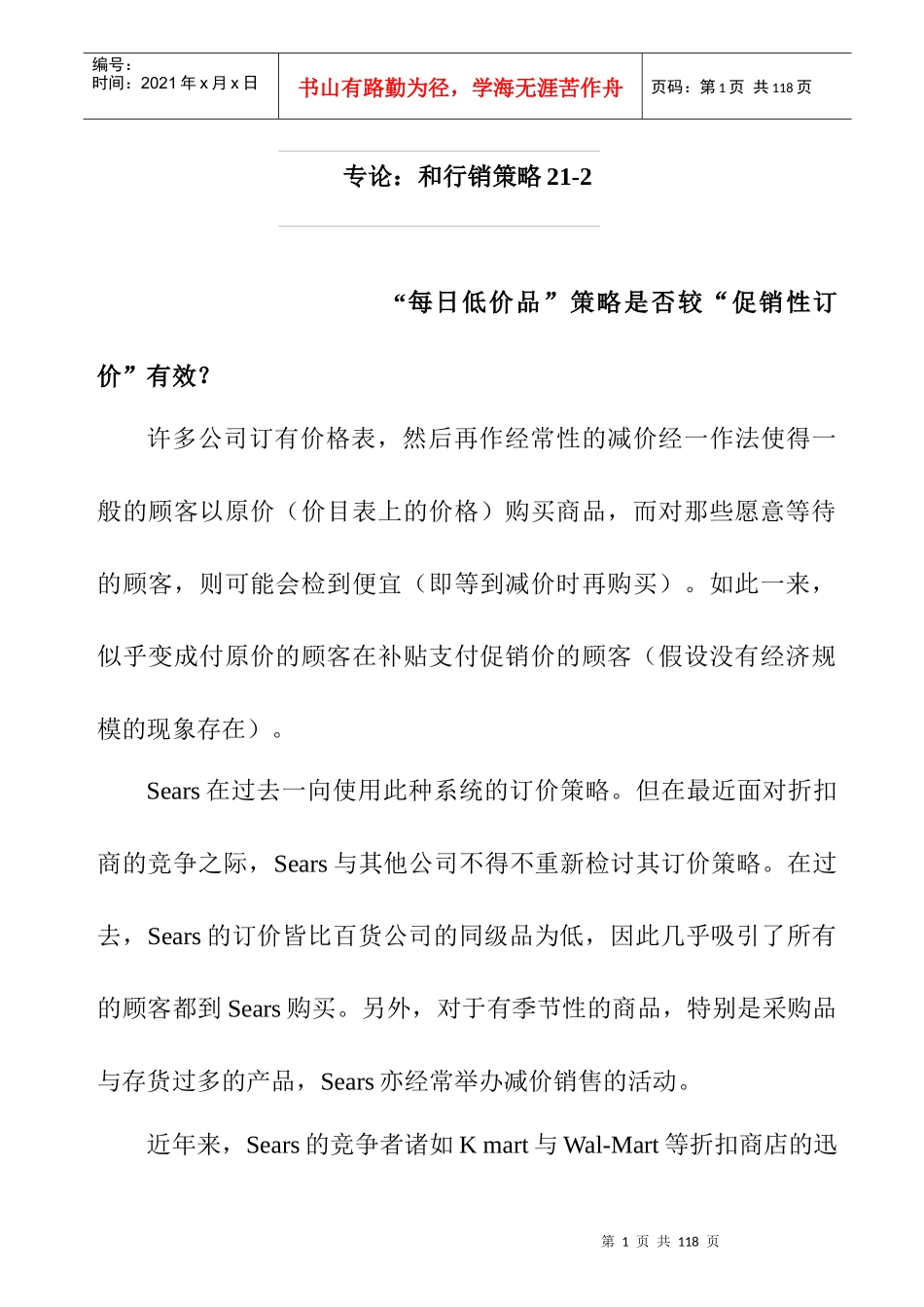 编号：
时间：2021 年 x 月 x 日

书山有路勤为径，学海无涯苦作舟

页码：第 1 页 共 118 页

专论：和行销策略 21-2

“每日低价品”策略是否较“促销性订价”有效？

许多公司订有价格表，然后再作经常性的减价经一作法使得一般的顾客以原价（价目表上的价格）购买商品，而对那些愿意等待的顾客，则可能会检到便宜（即等到减价时再购买）。如此一来，似乎变成付原价的顾客在补贴支付促销价的顾客（假设没有经济规模的现象存在）。

Sears 在过去一向使用此种系统的订价策略。但在最近面对折扣商的竞争之际，Sears 与其他公司不得不重新检讨其订价策略。在过去，Sears 的订价皆比百货公司的同级品为低，因此几乎吸引了所有的顾客都到 Sears 购买。另外，对于有季节性的商品，特别是采购品与存货过多的产品，Sears 亦经常举办减价销售的活动。

近年来，Sears 的竞争者诸如 K mart 与 Wal-Mart 等折扣商店的迅

第 1 页 共 118 页